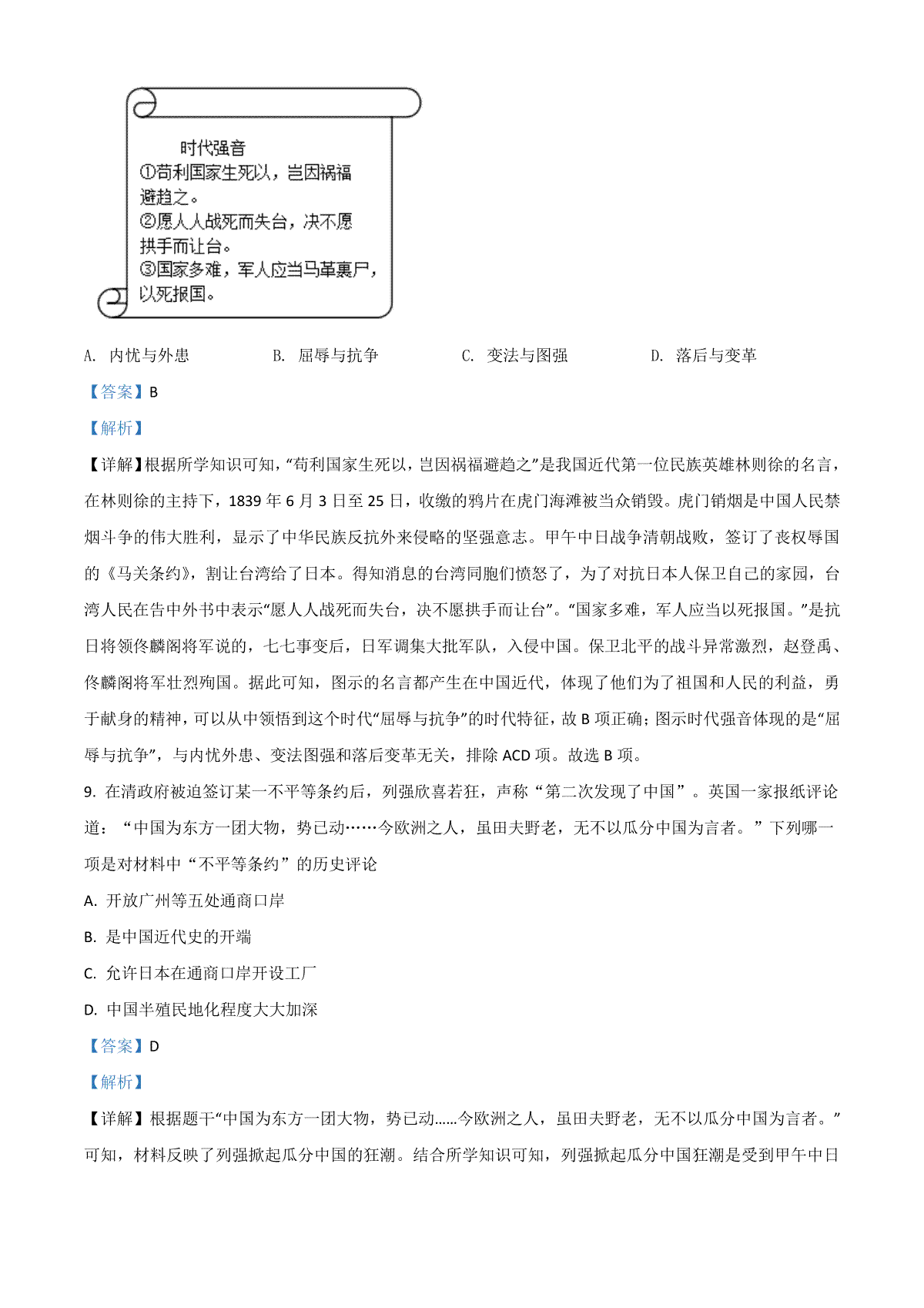 时代强音
①苟利国家生死以，岂因祸福避趋之。
②愿人人战死而失台，决不愿拱手而让台。
③国家多难，军人应当马革裹尸，以死报国。

A. 内忧与外患　　B. 屈辱与抗争　　C. 变法与图强　　D. 落后与变革

【答案】B

【解析】

【详解】根据所学知识可知，“苟利国家生死以，岂因祸福避趋之”是我国近代第一位民族英雄林则徐的名言，在林则徐的主持下，1839 年 6 月 3 日至 25 日，收缴的鸦片在虎门海滩被当众销毁。虎门销烟是中国人民禁烟斗争的伟大胜利，显示了中华民族反抗外来侵略的坚强意志。甲午中日战争清朝战败，签订了丧权辱国的《马关条约》，割让台湾给了日本。得知消息的台湾同胞们愤怒了，为了对抗日本人保卫自己的家园，台湾人民在告中外书中表示“愿人人战死而失台，决不愿拱手而让台”。“国家多难，军人应当以死报国。”是抗日将领佟麟阁将军说的，七七事变后，日军调集大批军队，入侵中国。保卫北平的战斗异常激烈，赵登禹、佟麟阁将军壮烈殉国。据此可知，图示的名言都产生在中国近代，体现了他们为了祖国和人民的利益，勇于献身的精神，可以从中领悟到这个时代“屈辱与抗争”的时代特征，故 B 项正确；图示时代强音体现的是“屈辱与抗争”，与内忧外患、变法图强和落后变革无关，排除 ACD 项。故选 B 项。

9. 在清政府被迫签订某一不平等条约后，列强欣喜若狂，声称“第二次发现了中国”。英国一家报纸评论道：“中国为东方一团大物，势已动……今欧洲之人，虽田夫野老，无不以瓜分中国为言者。”下列哪一项是对材料中“不平等条约”的历史评论

A. 开放广州等五处通商口岸

B. 是中国近代史的开端

C. 允许日本在通商口岸开设工厂

D. 中国半殖民地化程度大大加深

【答案】D

【解析】

【详解】根据题干“中国为东方一团大物，势已动……今欧洲之人，虽田夫野老，无不以瓜分中国为言者。”可知，材料反映了列强掀起瓜分中国的狂潮。结合所学知识可知，列强掀起瓜分中国狂潮是受到甲午中日